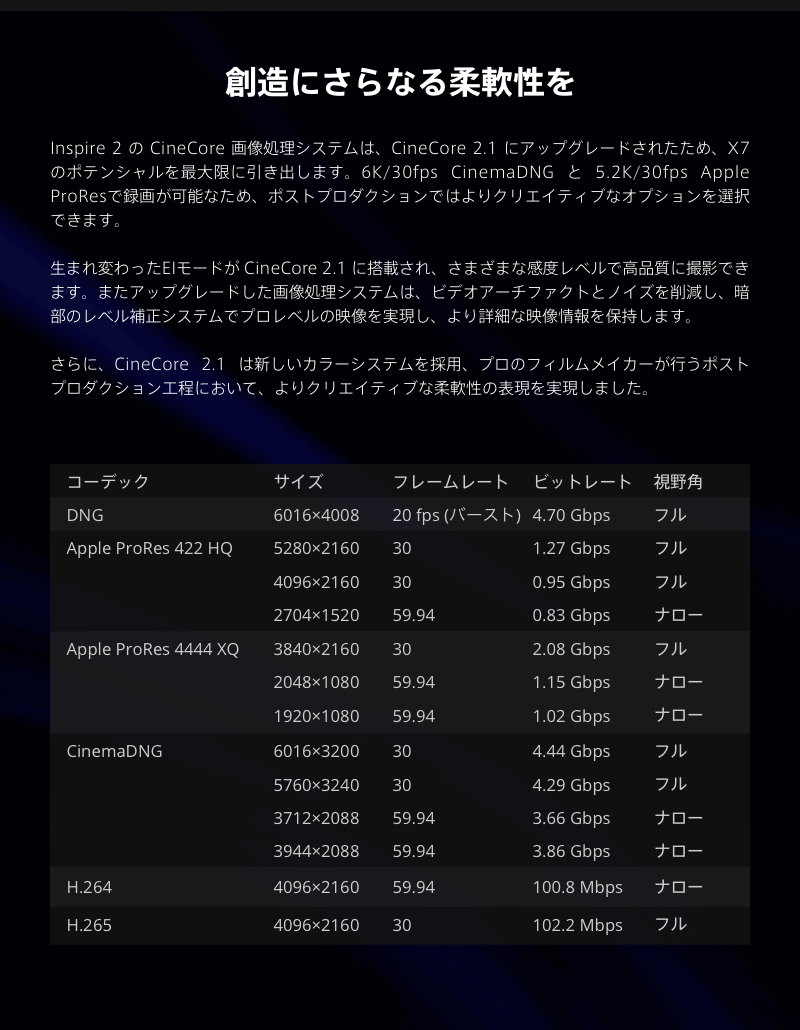 創造にさらなる柔軟性を

Inspire 2 の CineCore 画像処理システムは、CineCore 2.1 にアップグレードされたため、X7 のポテンシャルを最大限に引き出します。6K/30fps CinemaDNG と 5.2K/30fps Apple ProResで録画が可能なため、ポストプロダクションではよりクリエイティブなオプションを選択できます。

生まれ変わったEIモードが CineCore 2.1 に搭載され、さまざまな感度レベルで高品質に撮影できます。またアップグレードした画像処理システムは、ビデオアーチファクトとノイズを削減し、暗部のレベル補正システムでプロレベルの映像を実現し、より詳細な映像情報を保持します。

さらに、CineCore 2.1 は新しいカラーシステムを採用、プロのフィルムメイカーが行うポストプロダクション工程において、よりクリエイティブな柔軟性の表現を実現しました。

| コーデック | サイズ | フレームレート | ビットレート | 視野角 |
|---|---|---|---|---|
| DNG | 6016×4008 | 20 fps (バースト) | 4.70 Gbps | フル |
| Apple ProRes 422 HQ | 5280×2160 | 30 | 1.27 Gbps | フル |
| | 4096×2160 | 30 | 0.95 Gbps | フル |
| | 2704×1520 | 59.94 | 0.83 Gbps | ナロー |
| Apple ProRes 4444 XQ | 3840×2160 | 30 | 2.08 Gbps | フル |
| | 2048×1080 | 59.94 | 1.15 Gbps | ナロー |
| | 1920×1080 | 59.94 | 1.02 Gbps | ナロー |
| CinemaDNG | 6016×3200 | 30 | 4.44 Gbps | フル |
| | 5760×3240 | 30 | 4.29 Gbps | フル |
| | 3712×2088 | 59.94 | 3.66 Gbps | ナロー |
| | 3944×2088 | 59.94 | 3.86 Gbps | ナロー |
| H.264 | 4096×2160 | 59.94 | 100.8 Mbps | ナロー |
| H.265 | 4096×2160 | 30 | 102.2 Mbps | フル |